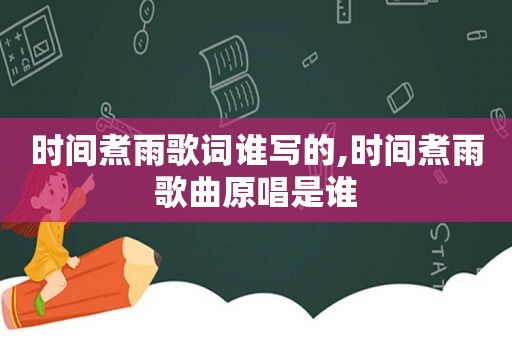 时间煮雨歌词谁写的,时间煮雨歌曲原唱是谁

STAT